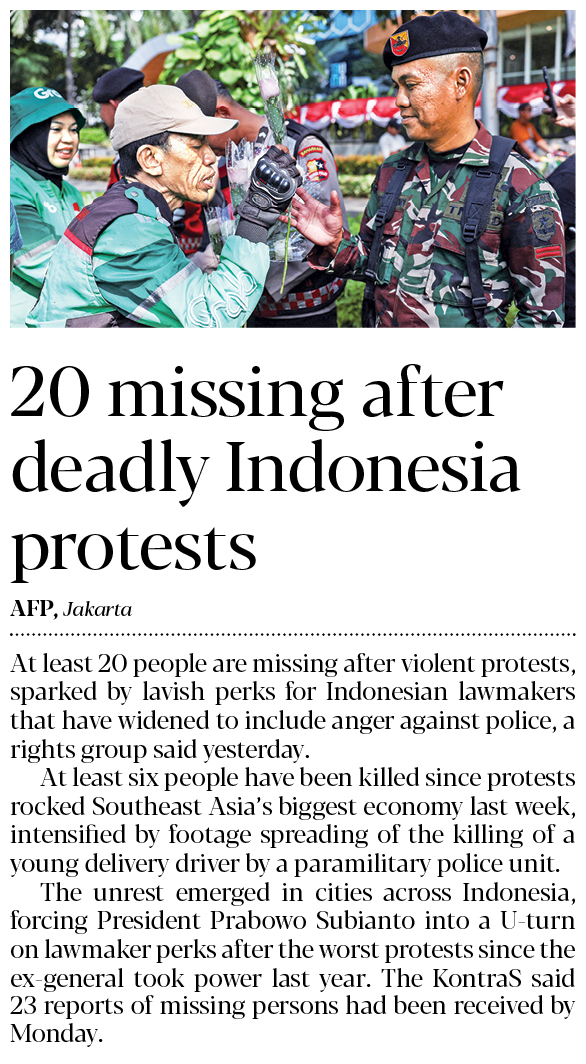 20 missing after deadly Indonesia protests

AFP, Jakarta

At least 20 people are missing after violent protests, sparked by lavish perks for Indonesian lawmakers that have widened to include anger against police, a rights group said yesterday.

At least six people have been killed since protests rocked Southeast Asia's biggest economy last week, intensified by footage spreading of the killing of a young delivery driver by a paramilitary police unit.

The unrest emerged in cities across Indonesia, forcing President Prabowo Subianto into a U-turn on lawmaker perks after the worst protests since the ex-general took power last year. The KontraS said 23 reports of missing persons had been received by Monday.